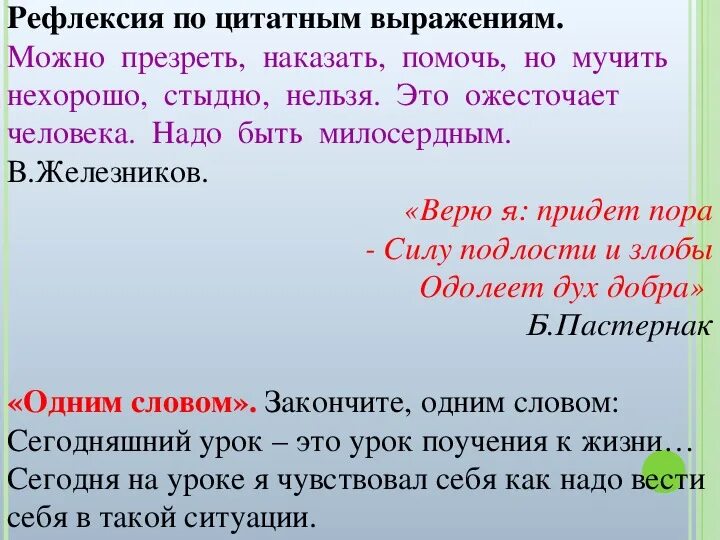 Рефлексия по цитатным выражениям.
Можно презреть, наказать, помочь, но мучить нехорошо, стыдно, нельзя. Это ожесточает человека. Надо быть милосердным.
В.Железников.

«Верю я: придет пора
- Силу подлости и злобы
Одолеет дух добра»
Б.Пастернак

«Одним словом». Закончите, одним словом:
Сегодняшний урок – это урок поучения к жизни…
Сегодня на уроке я чувствовал себя как надо вести себя в такой ситуации.